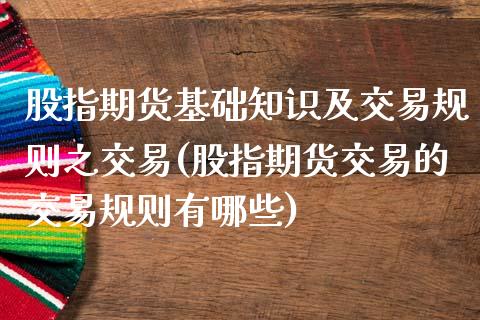 股指期货基础知识及交易规则之交易(股指期货交易的交易规则有哪些)